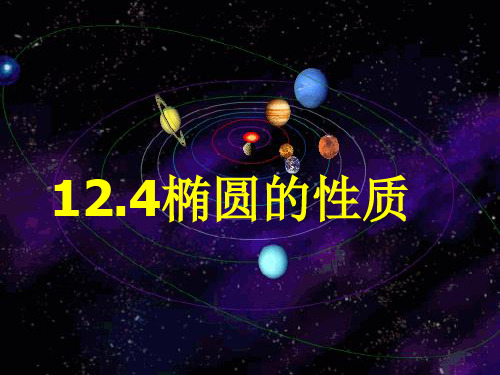 12.4椭圆的性质